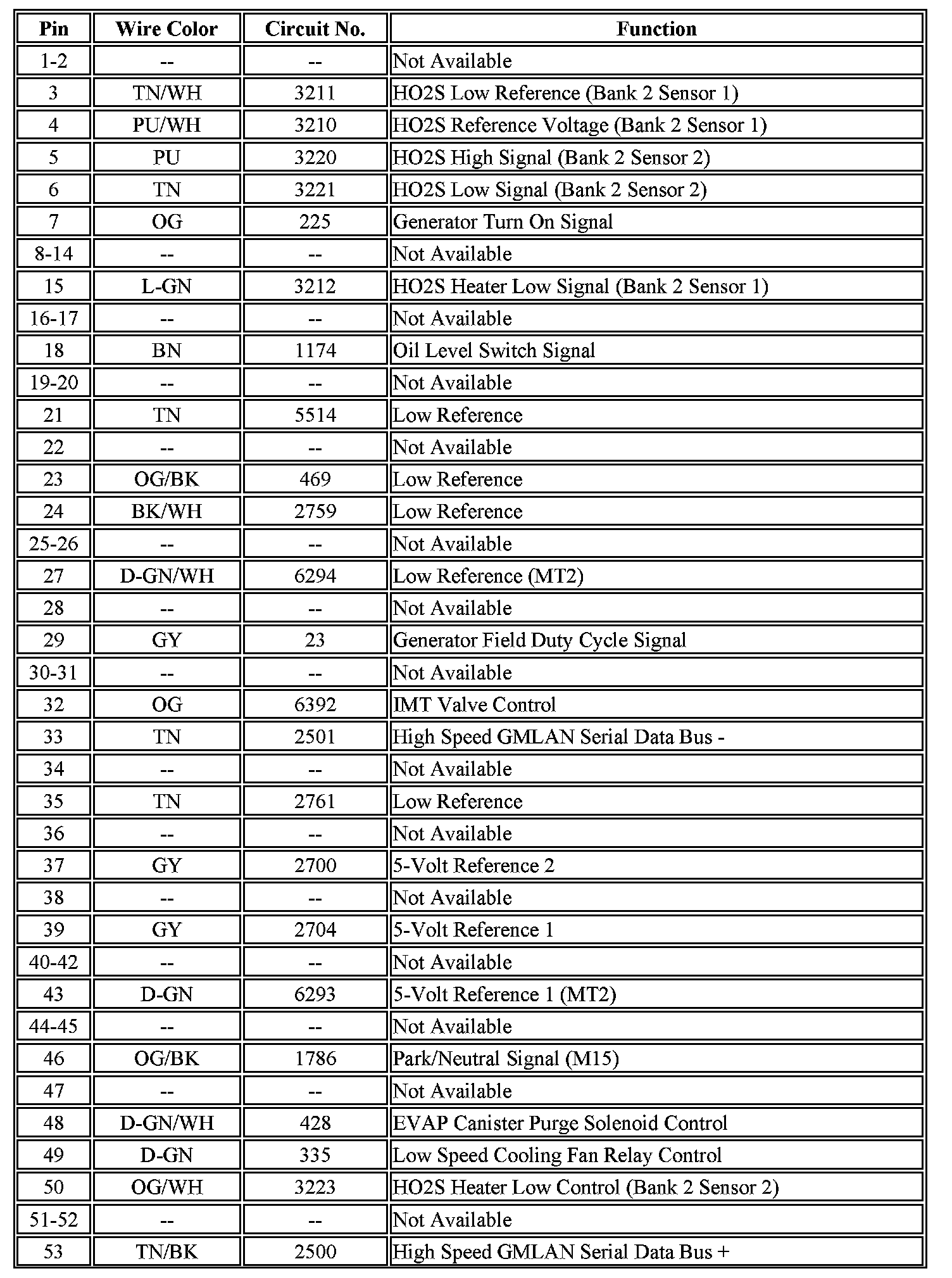 | Pin | Wire Color | Circuit No. | Function |
|---|---|---|---|
| 1-2 | -- | -- | Not Available |
| 3 | TN/WH | 3211 | HO2S Low Reference (Bank 2 Sensor 1) |
| 4 | PU/WH | 3210 | HO2S Reference Voltage (Bank 2 Sensor 1) |
| 5 | PU | 3220 | HO2S High Signal (Bank 2 Sensor 2) |
| 6 | TN | 3221 | HO2S Low Signal (Bank 2 Sensor 2) |
| 7 | OG | 225 | Generator Turn On Signal |
| 8-14 | -- | -- | Not Available |
| 15 | L-GN | 3212 | HO2S Heater Low Signal (Bank 2 Sensor 1) |
| 16-17 | -- | -- | Not Available |
| 18 | BN | 1174 | Oil Level Switch Signal |
| 19-20 | -- | -- | Not Available |
| 21 | TN | 5514 | Low Reference |
| 22 | -- | -- | Not Available |
| 23 | OG/BK | 469 | Low Reference |
| 24 | BK/WH | 2759 | Low Reference |
| 25-26 | -- | -- | Not Available |
| 27 | D-GN/WH | 6294 | Low Reference (MT2) |
| 28 | -- | -- | Not Available |
| 29 | GY | 23 | Generator Field Duty Cycle Signal |
| 30-31 | -- | -- | Not Available |
| 32 | OG | 6392 | IMT Valve Control |
| 33 | TN | 2501 | High Speed GMLAN Serial Data Bus - |
| 34 | -- | -- | Not Available |
| 35 | TN | 2761 | Low Reference |
| 36 | -- | -- | Not Available |
| 37 | GY | 2700 | 5-Volt Reference 2 |
| 38 | -- | -- | Not Available |
| 39 | GY | 2704 | 5-Volt Reference 1 |
| 40-42 | -- | -- | Not Available |
| 43 | D-GN | 6293 | 5-Volt Reference 1 (MT2) |
| 44-45 | -- | -- | Not Available |
| 46 | OG/BK | 1786 | Park/Neutral Signal (M15) |
| 47 | -- | -- | Not Available |
| 48 | D-GN/WH | 428 | EVAP Canister Purge Solenoid Control |
| 49 | D-GN | 335 | Low Speed Cooling Fan Relay Control |
| 50 | OG/WH | 3223 | HO2S Heater Low Control (Bank 2 Sensor 2) |
| 51-52 | -- | -- | Not Available |
| 53 | TN/BK | 2500 | High Speed GMLAN Serial Data Bus + |